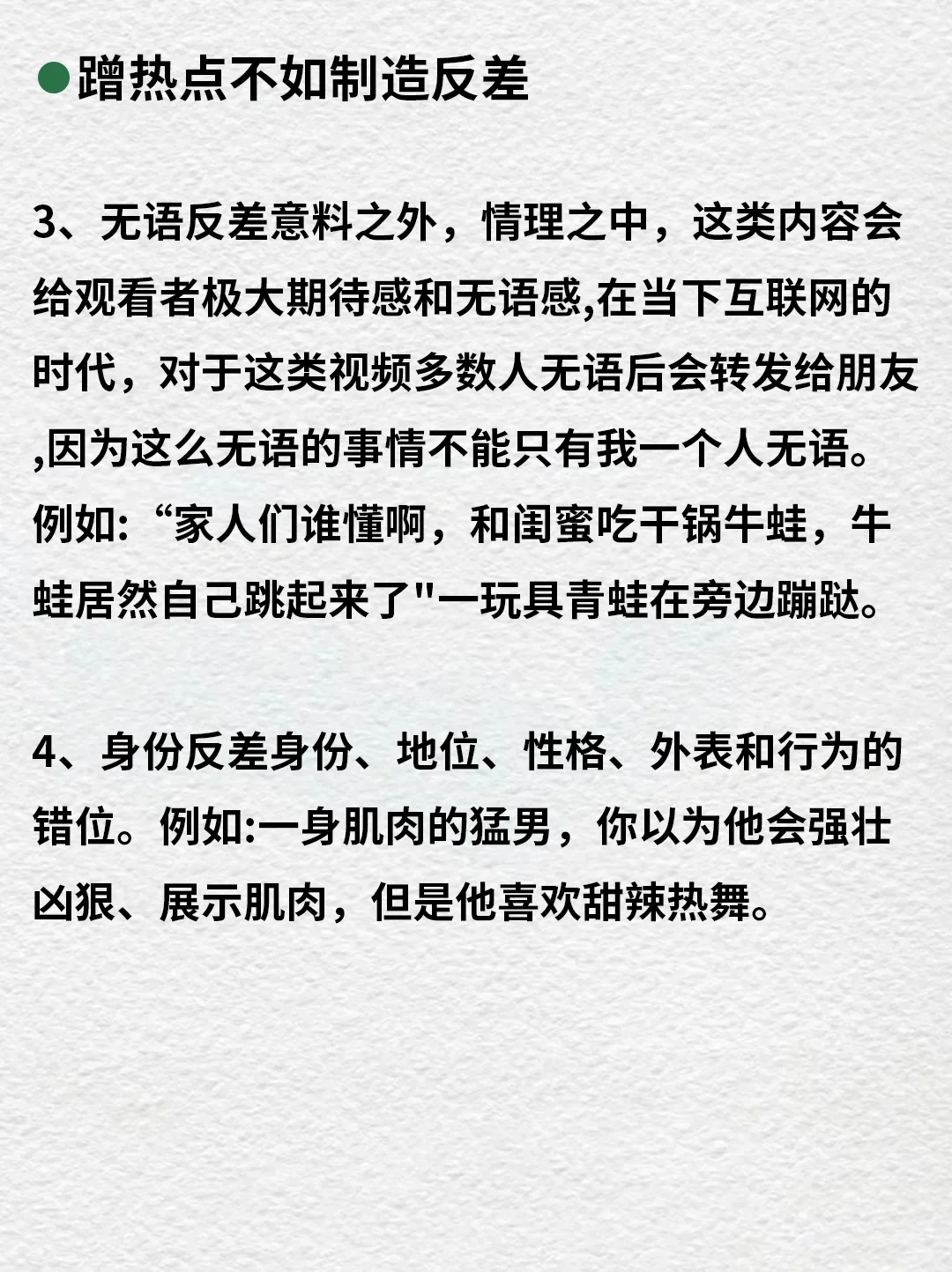 ●蹭热点不如制造反差

3、无语反差意料之外，情理之中，这类内容会给观看者极大期待感和无语感,在当下互联网的时代，对于这类视频多数人无语后会转发给朋友,因为这么无语的事情不能只有我一个人无语。例如:“家人们谁懂啊，和闺蜜吃干锅牛蛙，牛蛙居然自己跳起来了"一玩具青蛙在旁边蹦跶。

4、身份反差身份、地位、性格、外表和行为的错位。例如:一身肌肉的猛男，你以为他会强壮凶狠、展示肌肉，但是他喜欢甜辣热舞。